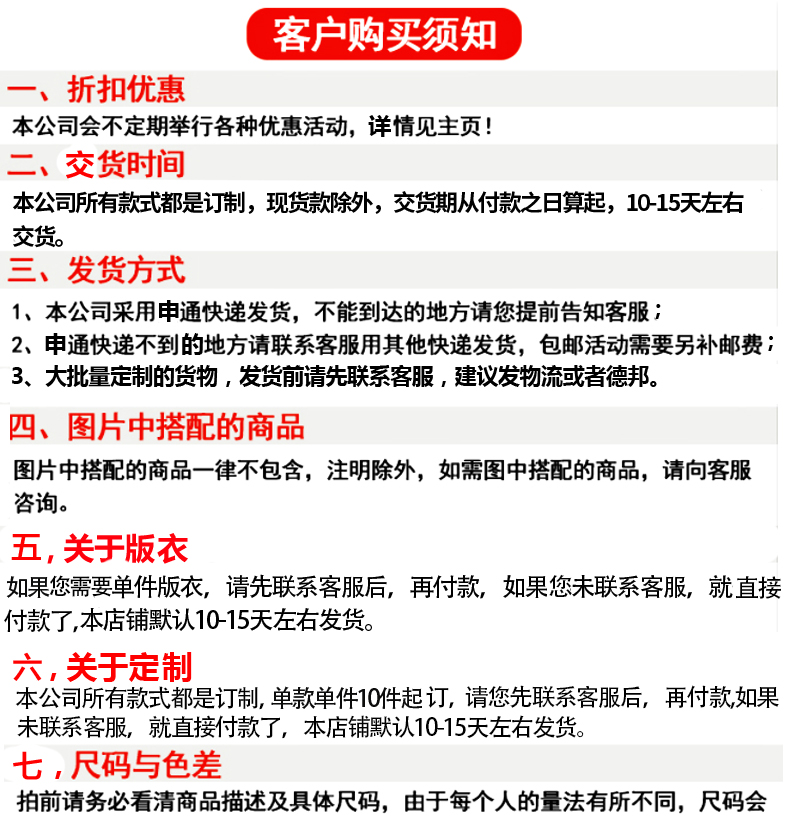 客户购买须知

一、折扣优惠

本公司会不定期举行各种优惠活动，详情见主页！

二、交货时间

本公司所有款式都是订制，现货款除外，交货期从付款之日算起，10-15天左右交货。

三、发货方式

1、本公司采用申通快递发货，不能到达的地方请您提前告知客服；

2、申通快递不到的地方请联系客服用其他快递发货，包邮活动需要另补邮费；

3、大批量定制的货物，发货前请先联系客服，建议发物流或者德邦。

四、图片中搭配的商品

图片中搭配的商品一律不包含，注明除外，如需图中搭配的商品，请向客服咨询。

五，关于版衣

如果您需要单件版衣，请先联系客服后，再付款，如果您未联系客服，就直接付款了,本店铺默认10-15天左右发货。

六，关于定制

本公司所有款式都是订制, 单款单件10件起订，请您先联系客服后，再付款,如果未联系客服，就直接付款了，本店铺默认10-15天左右发货。

七，尺码与色差

拍前请务必看清商品描述及具体尺码，由于每个人的量法有所不同，尺码会